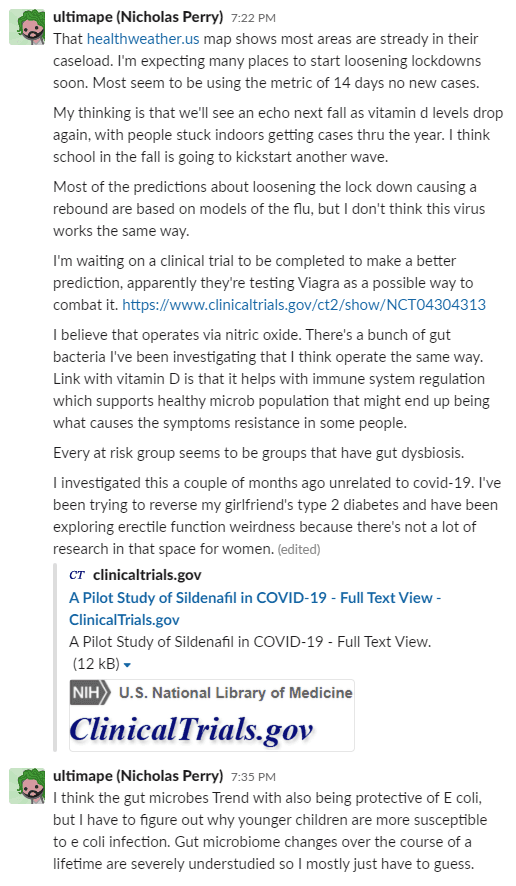 ultimape (Nicholas Perry) 7:22 PM
That healthweather.us map shows most areas are stready in their caseload. I'm expecting many places to start loosening lockdowns soon. Most seem to be using the metric of 14 days no new cases.

My thinking is that we'll see an echo next fall as vitamin d levels drop again, with people stuck indoors getting cases thru the year. I think school in the fall is going to kickstart another wave.

Most of the predictions about loosening the lock down causing a rebound are based on models of the flu, but I don't think this virus works the same way.

I'm waiting on a clinical trial to be completed to make a better prediction, apparently they're testing Viagra as a possible way to combat it. https://www.clinicaltrials.gov/ct2/show/NCT04304313

I believe that operates via nitric oxide. There's a bunch of gut bacteria I've been investigating that I think operate the same way. Link with vitamin D is that it helps with immune system regulation which supports healthy microb population that might end up being what causes the symptoms resistance in some people.

Every at risk group seems to be groups that have gut dysbiosis.

I investigated this a couple of months ago unrelated to covid-19. I've been trying to reverse my girlfriend's type 2 diabetes and have been exploring erectile function weirdness because there's not a lot of research in that space for women. (edited)

CT clinicaltrials.gov
A Pilot Study of Sildenafil in COVID-19 - Full Text View - ClinicalTrials.gov
A Pilot Study of Sildenafil in COVID-19 - Full Text View.
(12 kB)

NIH U.S. National Library of Medicine
ClinicalTrials.gov

ultimape (Nicholas Perry) 7:35 PM
I think the gut microbes Trend with also being protective of E coli, but I have to figure out why younger children are more susceptible to e coli infection. Gut microbiome changes over the course of a lifetime are severely understudied so I mostly just have to guess.